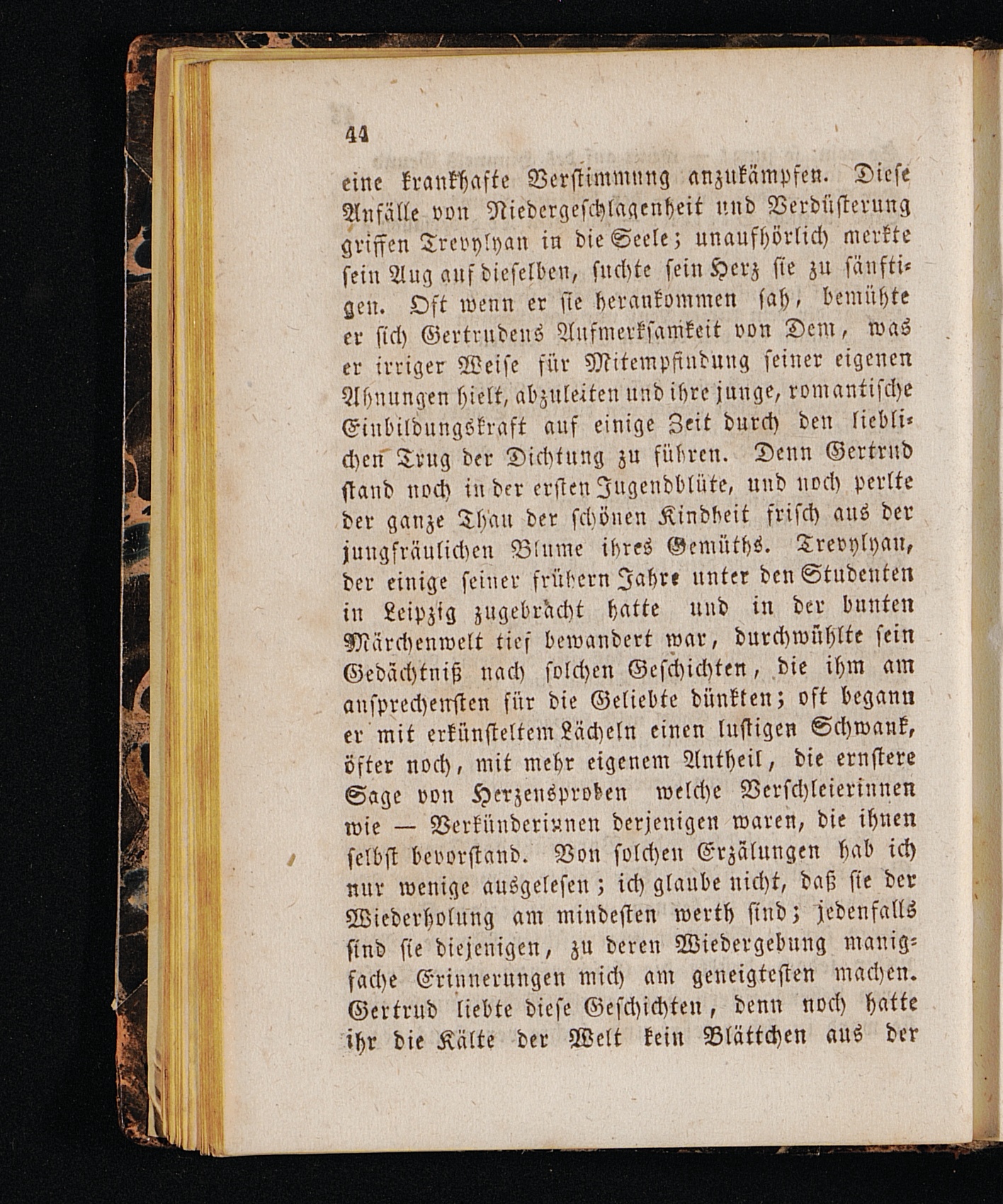 44

eine krankhafte Verstimmung anzukämpfen. Diese Anfälle von Niedergeschlagenheit und Verdüsterung griffen Trevylyan in die Seele; unaufhörlich merkte sein Aug auf dieselben, suchte sein Herz sie zu sänftigen. Oft wenn er sie herankommen sah, bemühte er sich Gertrudens Aufmerksamkeit von Dem, was er irriger Weise für Mitempfindung seiner eigenen Ahnungen hielt, abzuleiten und ihre junge, romantische Einbildungskraft auf einige Zeit durch den lieblichen Trug der Dichtung zu führen. Denn Gertrud stand noch in der ersten Jugendblüte, und noch perlte der ganze Thau der schönen Kindheit frisch aus der jungfräulichen Blume ihres Gemüths. Trevylyan, der einige seiner frühern Jahre unter den Studenten in Leipzig zugebracht hatte und in der bunten Märchenwelt tief bewandert war, durchwühlte sein Gedächtniß nach solchen Geschichten, die ihm am ansprechensten für die Geliebte dünkten; oft begann er mit erkünsteltem Lächeln einen lustigen Schwank, öfter noch, mit mehr eigenem Antheil, die ernstere Sage von Herzensproben welche Verschleierinnen wie — Verkünderinnen derjenigen waren, die ihnen selbst bevorstand. Von solchen Erzälungen hab ich nur wenige ausgelesen; ich glaube nicht, daß sie der Wiederholung am mindesten werth sind; jedenfalls sind sie diejenigen, zu deren Wiedergebung manigfache Erinnerungen mich am geneigtesten machen. Gertrud liebte diese Geschichten, denn noch hatte ihr die Kälte der Welt kein Blättchen aus der